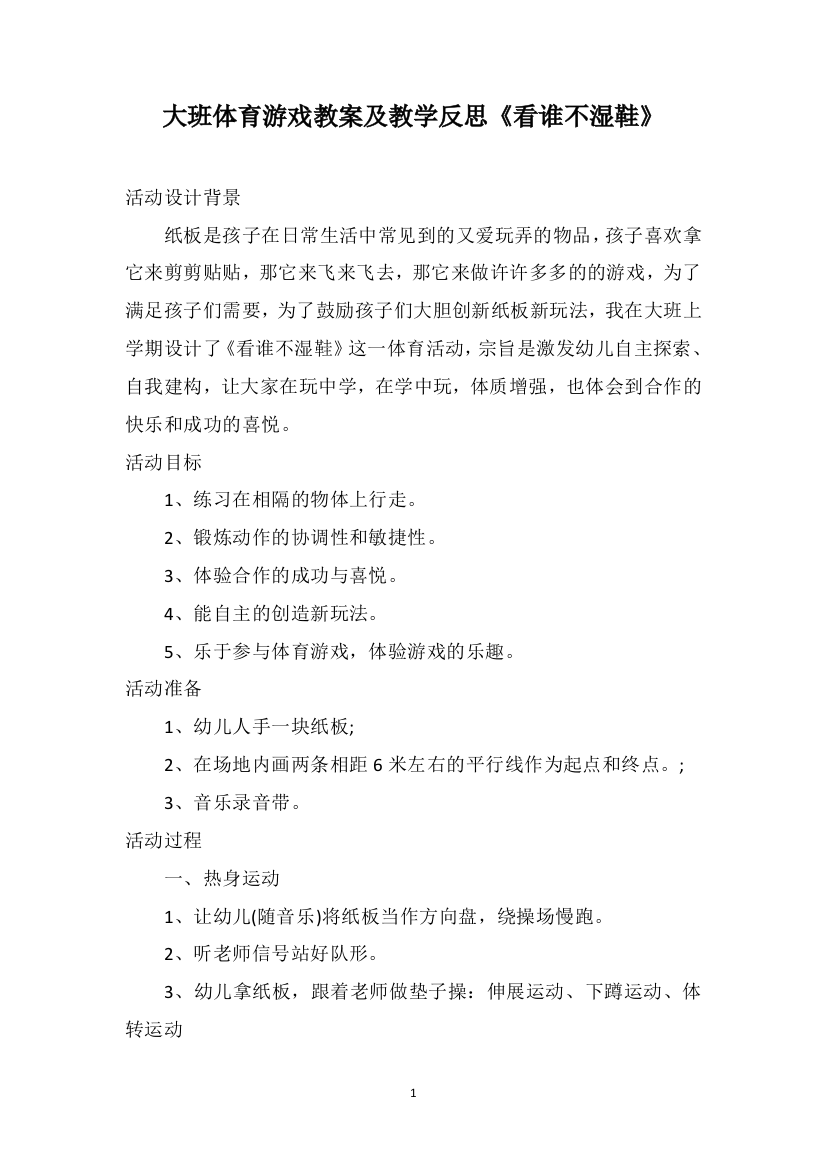 大班体育游戏教案及教学反思《看谁不湿鞋》

活动设计背景

纸板是孩子在日常生活中常见到的又爱玩弄的物品，孩子喜欢拿它来剪剪贴贴，那它来飞来飞去，那它来做许许多多的的游戏，为了满足孩子们需要，为了鼓励孩子们大胆创新纸板新玩法，我在大班上学期设计了《看谁不湿鞋》这一体育活动，宗旨是激发幼儿自主探索、自我建构，让大家在玩中学，在学中玩，体质增强，也体会到合作的快乐和成功的喜悦。

活动目标

1、练习在相隔的物体上行走。

2、锻炼动作的协调性和敏捷性。

3、体验合作的成功与喜悦。

4、能自主的创造新玩法。

5、乐于参与体育游戏，体验游戏的乐趣。

活动准备

1、幼儿人手一块纸板;

2、在场地内画两条相距 6 米左右的平行线作为起点和终点。;

3、音乐录音带。

活动过程

一、热身运动

1、让幼儿(随音乐)将纸板当作方向盘，绕操场慢跑。

2、听老师信号站好队形。

3、幼儿拿纸板，跟着老师做垫子操：伸展运动、下蹲运动、体转运动

1